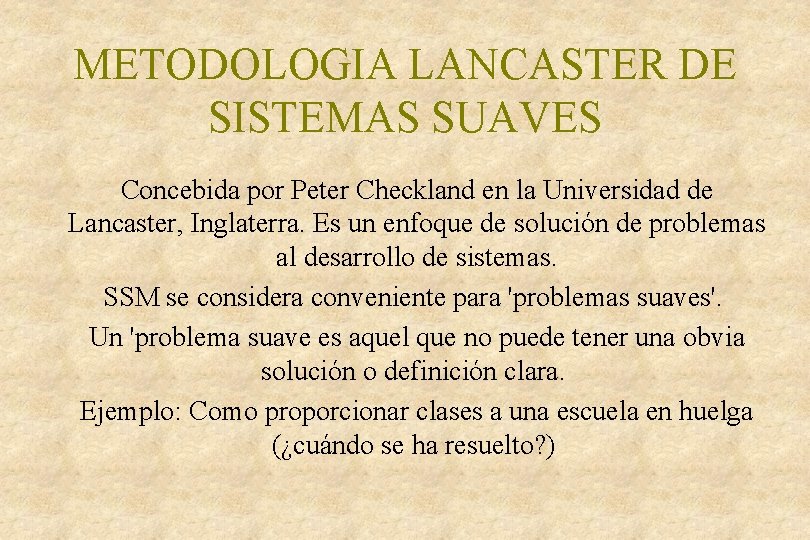 METODOLOGIA LANCASTER DE SISTEMAS SUAVES

Concebida por Peter Checkland en la Universidad de Lancaster, Inglaterra. Es un enfoque de solución de problemas al desarrollo de sistemas.

SSM se considera conveniente para 'problemas suaves'.

Un 'problema suave es aquel que no puede tener una obvia solución o definición clara.

Ejemplo: Como proporcionar clases a una escuela en huelga (¿cuándo se ha resuelto?)